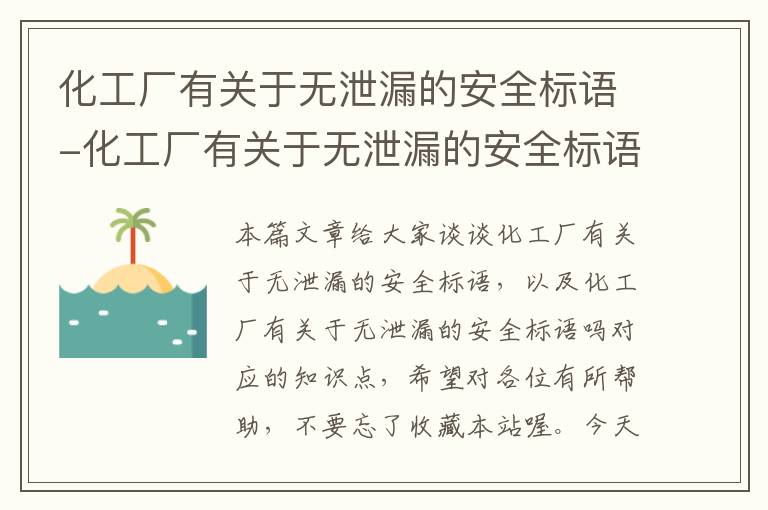 化工厂有关于无泄漏的安全标语–化工厂有关于无泄漏的安全标语

本篇文章给大家谈谈化工厂有关于无泄漏的安全标语，以及化工厂有关于无泄漏的安全标语吗对应的知识点，希望对各位有所帮助，不要忘了收藏本站喔。今天